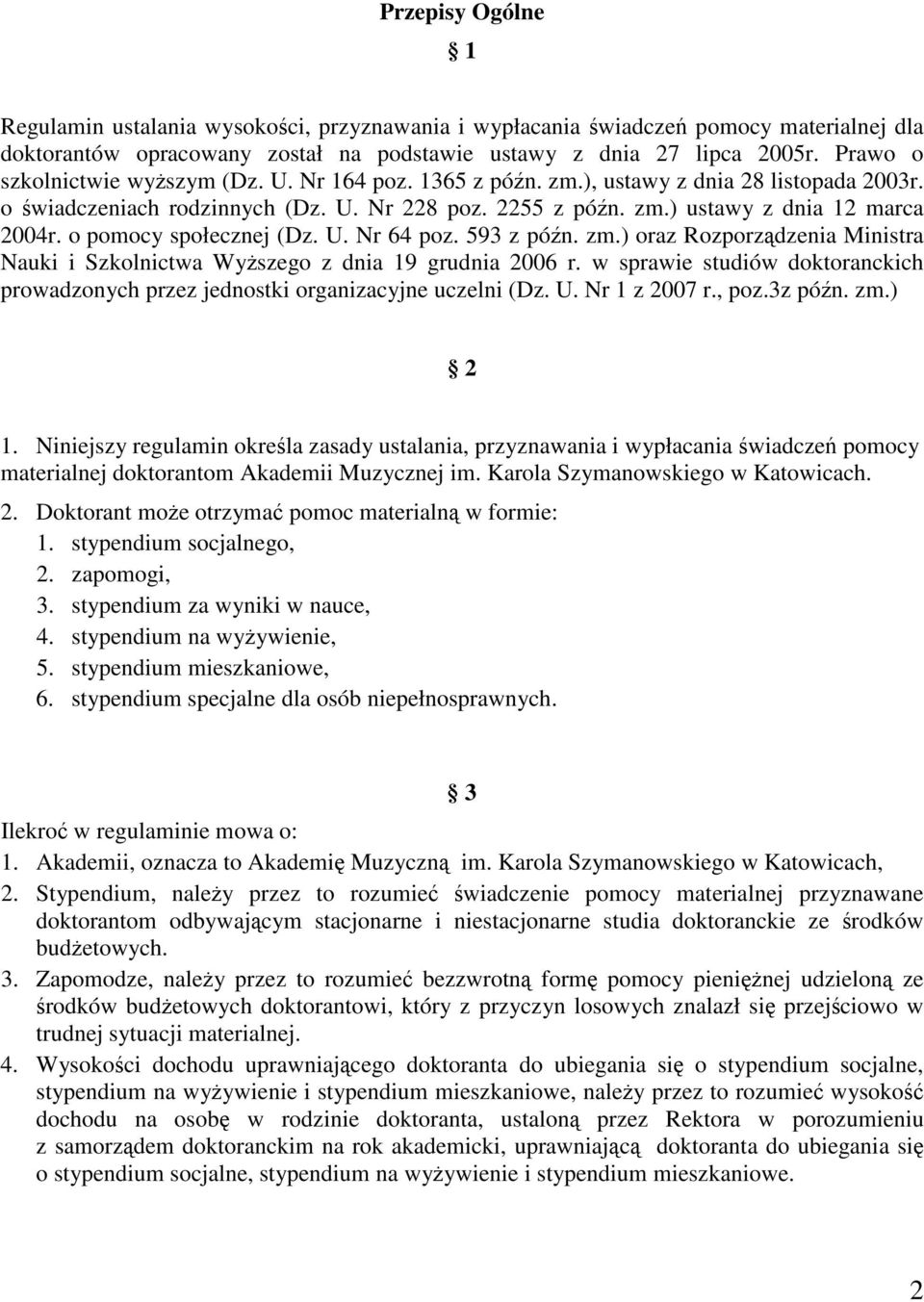 Przepisy Ogólne

§ 1

Regulamin ustalania wysokości, przyznawania i wypłacania świadczeń pomocy materialnej dla doktorantów opracowany został na podstawie ustawy z dnia 27 lipca 2005r. Prawo o szkolnictwie wyższym (Dz. U. Nr 164 poz. 1365 z późn. zm.), ustawy z dnia 28 listopada 2003r. o świadczeniach rodzinnych (Dz. U. Nr 228 poz. 2255 z późn. zm.) ustawy z dnia 12 marca 2004r. o pomocy społecznej (Dz. U. Nr 64 poz. 593 z późn. zm.) oraz Rozporządzenia Ministra Nauki i Szkolnictwa Wyższego z dnia 19 grudnia 2006 r. w sprawie studiów doktoranckich prowadzonych przez jednostki organizacyjne uczelni (Dz. U. Nr 1 z 2007 r., poz.3z późn. zm.)

§ 2

1. Niniejszy regulamin określa zasady ustalania, przyznawania i wypłacania świadczeń pomocy materialnej doktorantom Akademii Muzycznej im. Karola Szymanowskiego w Katowicach.
2. Doktorant może otrzymać pomoc materialną w formie:
1. stypendium socjalnego,
2. zapomogi,
3. stypendium za wyniki w nauce,
4. stypendium na wyżywienie,
5. stypendium mieszkaniowe,
6. stypendium specjalne dla osób niepełnosprawnych.

§ 3

Ilekroć w regulaminie mowa o:
1. Akademii, oznacza to Akademię Muzyczną im. Karola Szymanowskiego w Katowicach,
2. Stypendium, należy przez to rozumieć świadczenie pomocy materialnej przyznawane doktorantom odbywającym stacjonarne i niestacjonarne studia doktoranckie ze środków budżetowych.
3. Zapomodze, należy przez to rozumieć bezzwrotną formę pomocy pieniężnej udzieloną ze środków budżetowych doktorantowi, który z przyczyn losowych znalazł się przejściowo w trudnej sytuacji materialnej.
4. Wysokości dochodu uprawniającego doktoranta do ubiegania się o stypendium socjalne, stypendium na wyżywienie i stypendium mieszkaniowe, należy przez to rozumieć wysokość dochodu na osobę w rodzinie doktoranta, ustaloną przez Rektora w porozumieniu z samorządem doktoranckim na rok akademicki, uprawniającą doktoranta do ubiegania się o stypendium socjalne, stypendium na wyżywienie i stypendium mieszkaniowe.

2